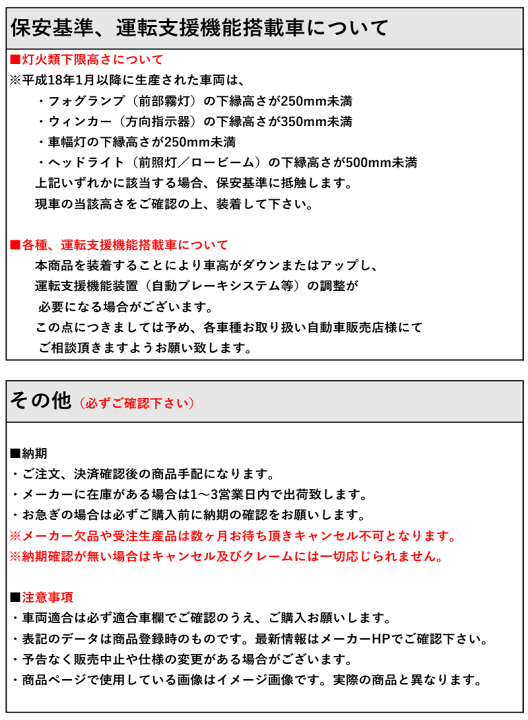 保安基準、運転支援機能搭載車について

■灯火類下限高さについて
※平成18年1月以降に生産された車両は、
・フォグランプ（前部霧灯）の下縁高さが250mm未満
・ウィンカー（方向指示器）の下縁高さが350mm未満
・車幅灯の下縁高さが250mm未満
・ヘッドライト（前照灯／ロービーム）の下縁高さが500mm未満
上記いずれかに該当する場合、保安基準に抵触します。
現車の当該高さをご確認の上、装着して下さい。

■各種、運転支援機能搭載車について
本商品を装着することにより車高がダウンまたはアップし、
運転支援機能装置（自動ブレーキシステム等）の調整が
必要になる場合がございます。
この点につきましては予め、各車種お取り扱い自動車販売店様にて
ご相談頂きますようお願い致します。

その他（必ずご確認下さい）

■納期
・ご注文、決済確認後の商品手配になります。
・メーカーに在庫がある場合は1～3営業日内で出荷致します。
・お急ぎの場合は必ずご購入前に納期の確認をお願いします。
※メーカー欠品や受注生産品は数ヶ月お待ち頂きキャンセル不可となります。
※納期確認が無い場合はキャンセル及びクレームには一切応じられません。

■注意事項
・車両適合は必ず適合車欄でご確認のうえ、ご購入お願いします。
・表記のデータは商品登録時のものです。最新情報はメーカーHPでご確認下さい。
・予告なく販売中止や仕様の変更がある場合がございます。
・商品ページで使用している画像はイメージ画像です。実際の商品と異なります。